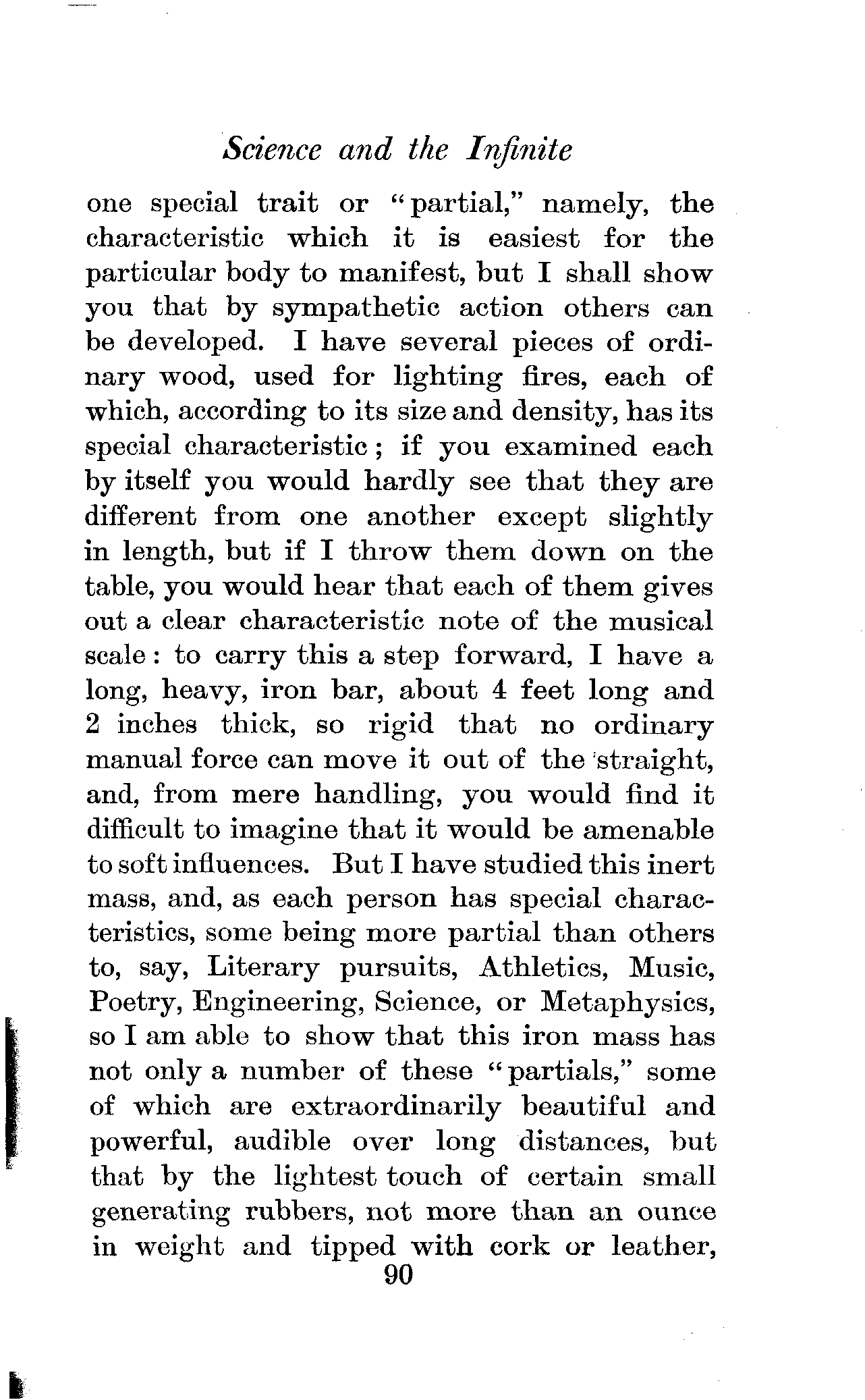 Science and the Infinite

one special trait or "partial," namely, the characteristic which it is easiest for the particular body to manifest, but I shall show you that by sympathetic action others can be developed. I have several pieces of ordinary wood, used for lighting fires, each of which, according to its size and density, has its special characteristic; if you examined each by itself you would hardly see that they are different from one another except slightly in length, but if I throw them down on the table, you would hear that each of them gives out a clear characteristic note of the musical scale: to carry this a step forward, I have a long, heavy, iron bar, about 4 feet long and 2 inches thick, so rigid that no ordinary manual force can move it out of the straight, and, from mere handling, you would find it difficult to imagine that it would be amenable to soft influences. But I have studied this inert mass, and, as each person has special characteristics, some being more partial than others to, say, Literary pursuits, Athletics, Music, Poetry, Engineering, Science, or Metaphysics, so I am able to show that this iron mass has not only a number of these "partials," some of which are extraordinarily beautiful and powerful, audible over long distances, but that by the lightest touch of certain small generating rubbers, not more than an ounce in weight and tipped with cork or leather,

90